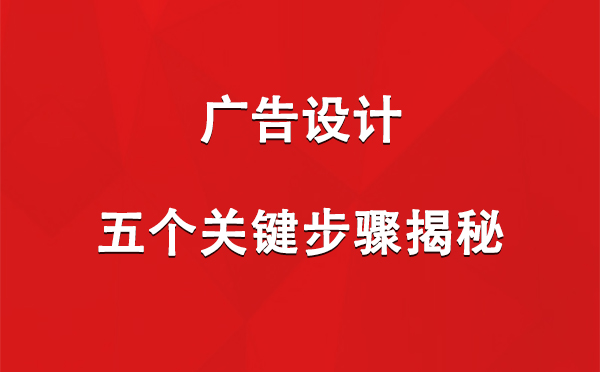 广告设计

五个关键步骤揭秘